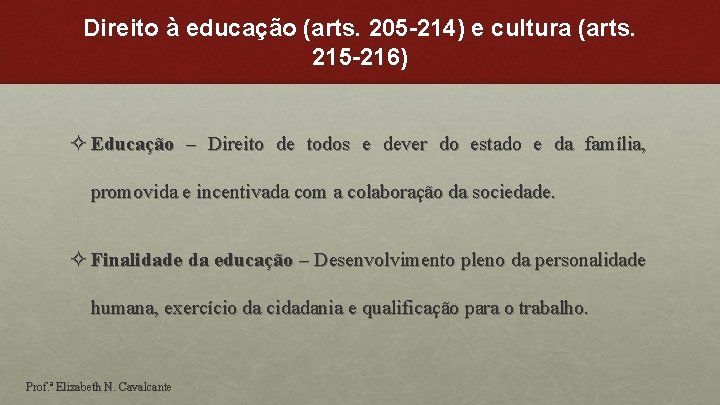 Direito à educação (arts. 205-214) e cultura (arts. 215-216)

✧ Educação – Direito de todos e dever do estado e da família, promovida e incentivada com a colaboração da sociedade.

✧ Finalidade da educação – Desenvolvimento pleno da personalidade humana, exercício da cidadania e qualificação para o trabalho.

Prof.ª Elizabeth N. Cavalcante